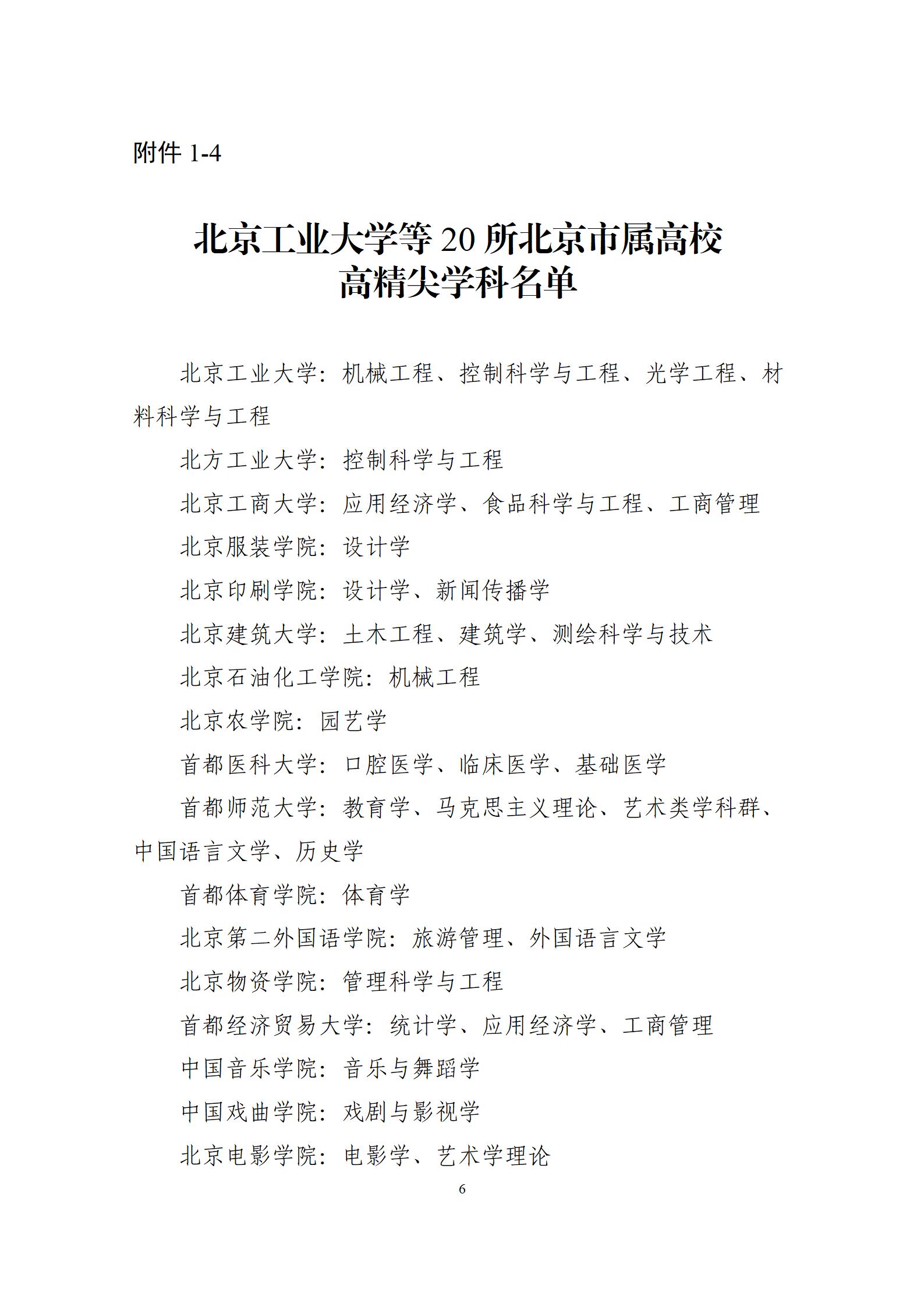 附件 1-4

北京工业大学等 20 所北京市属高校
高精尖学科名单

北京工业大学：机械工程、控制科学与工程、光学工程、材料科学与工程

北方工业大学：控制科学与工程

北京工商大学：应用经济学、食品科学与工程、工商管理

北京服装学院：设计学

北京印刷学院：设计学、新闻传播学

北京建筑大学：土木工程、建筑学、测绘科学与技术

北京石油化工学院：机械工程

北京农学院：园艺学

首都医科大学：口腔医学、临床医学、基础医学

首都师范大学：教育学、马克思主义理论、艺术类学科群、中国语言文学、历史学

首都体育学院：体育学

北京第二外国语学院：旅游管理、外国语言文学

北京物资学院：管理科学与工程

首都经济贸易大学：统计学、应用经济学、工商管理

中国音乐学院：音乐与舞蹈学

中国戏曲学院：戏剧与影视学

北京电影学院：电影学、艺术学理论

6